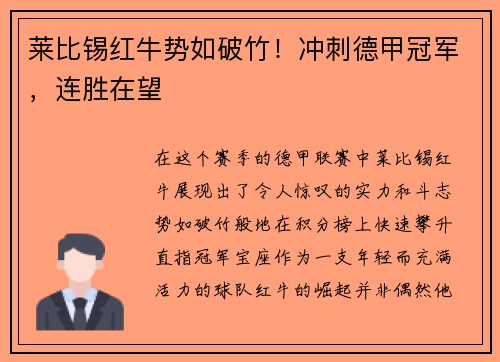 莱比锡红牛势如破竹！冲刺德甲冠军，连胜在望

在这个赛季的德甲联赛中莱比锡红牛展现出了令人惊叹的实力和斗志势如破竹般地在积分榜上快速攀升直指冠军宝座作为一支年轻而充满活力的球队红牛的崛起并非偶然他